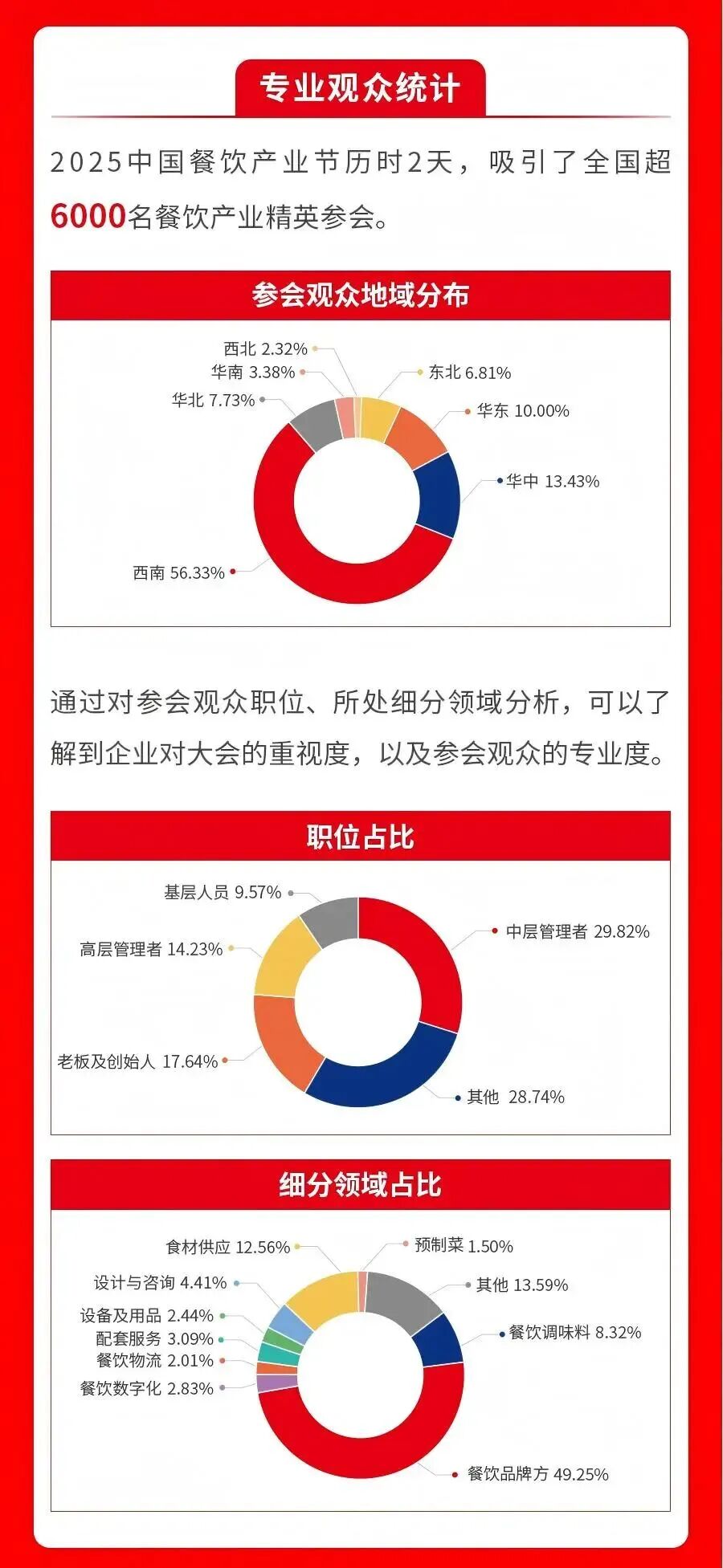 专业观众统计

2025中国餐饮产业节历时2天，吸引了全国超6000名餐饮产业精英参会。

参会观众地域分布

西北 2.32%
华南 3.38%
华北 7.73%
东北 6.81%
华东 10.00%
华中 13.43%
西南 56.33%

通过对参会观众职位、所处细分领域分析，可以了解到企业对大会的重视度，以及参会观众的专业度。

职位占比

基层人员 9.57%
高层管理者 14.23%
老板及创始人 17.64%
中层管理者 29.82%
其他 28.74%

细分领域占比

食材供应 12.56%
设计与咨询 4.41%
设备及用品 2.44%
配套服务 3.09%
餐饮物流 2.01%
餐饮数字化 2.83%
预制菜 1.50%
其他 13.59%
餐饮调味料 8.32%
餐饮品牌方 49.25%